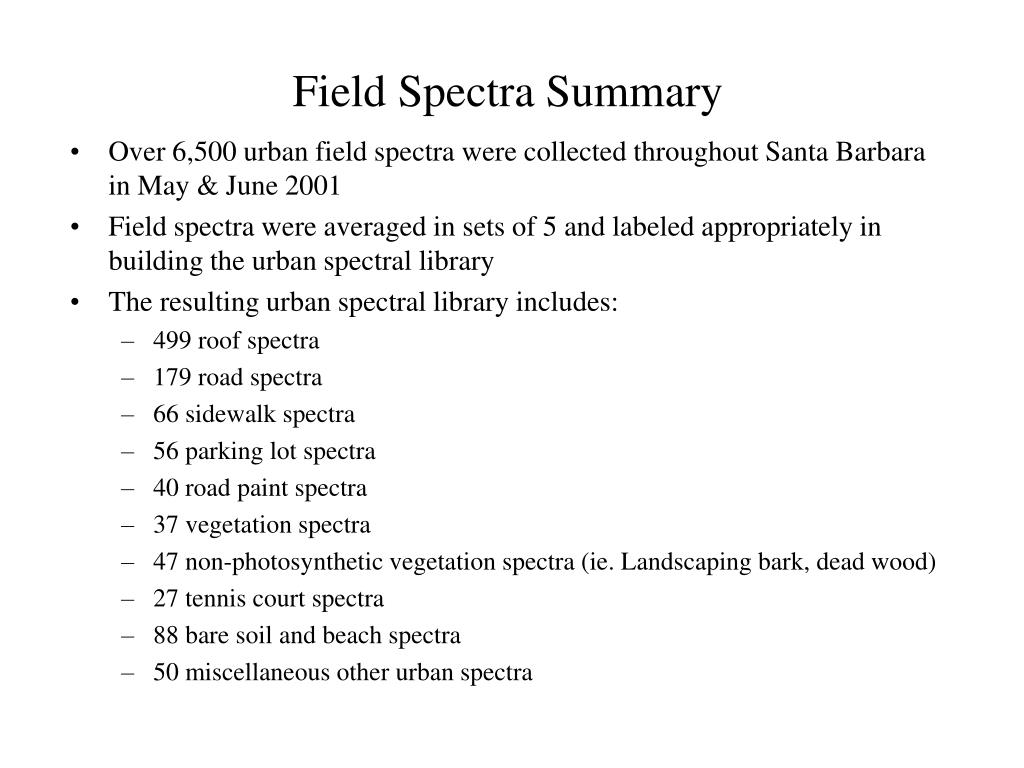 Field Spectra Summary

• Over 6,500 urban field spectra were collected throughout Santa Barbara in May & June 2001
• Field spectra were averaged in sets of 5 and labeled appropriately in building the urban spectral library
• The resulting urban spectral library includes:
– 499 roof spectra
– 179 road spectra
– 66 sidewalk spectra
– 56 parking lot spectra
– 40 road paint spectra
– 37 vegetation spectra
– 47 non-photosynthetic vegetation spectra (ie. Landscaping bark, dead wood)
– 27 tennis court spectra
– 88 bare soil and beach spectra
– 50 miscellaneous other urban spectra